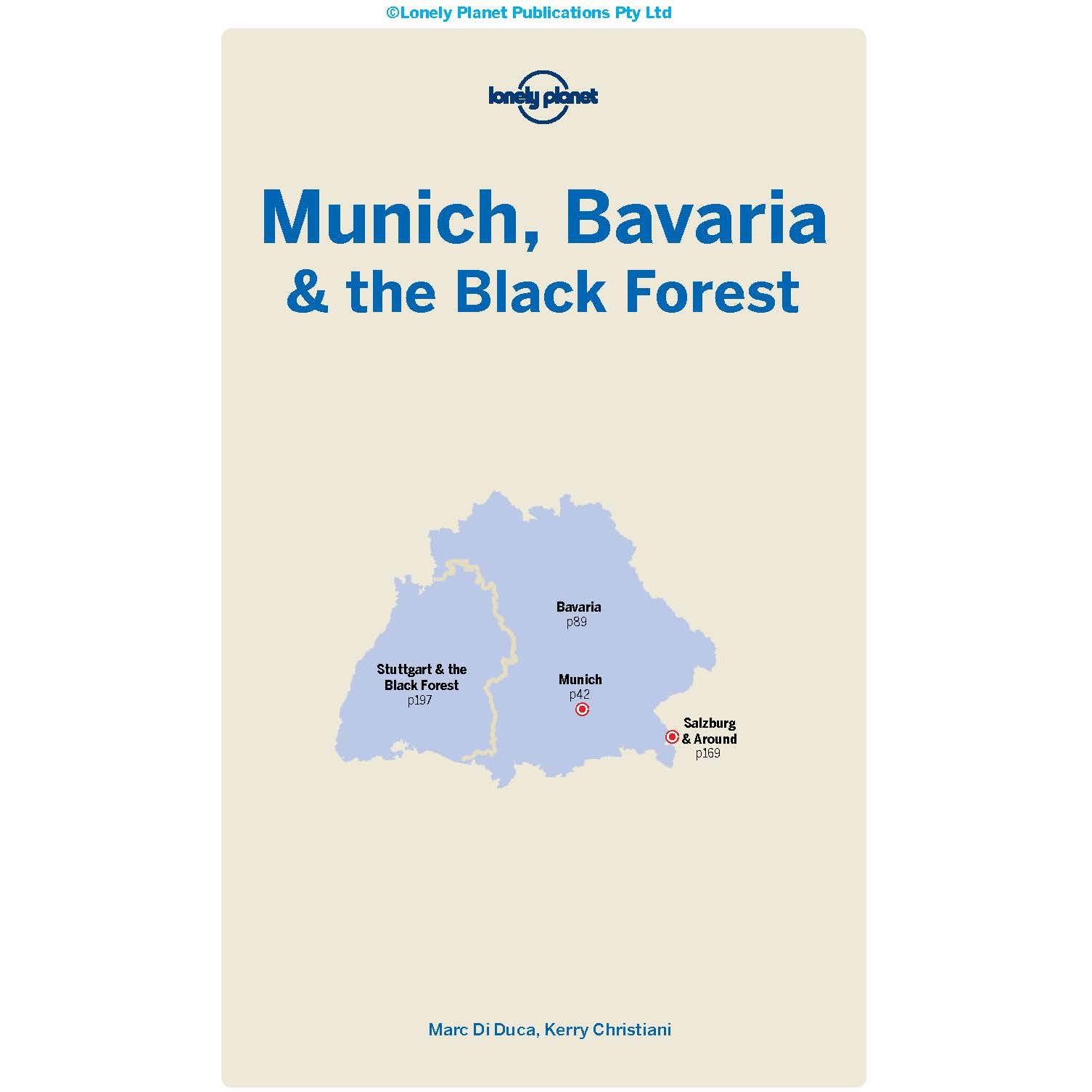 ©Lonely Planet Publications Pty Ltd

lonely planet

Munich, Bavaria
& the Black Forest

Bavaria
p89

Stuttgart & the
Black Forest
p197

Munich
p42

Salzburg
& Around
p169

Marc Di Duca, Kerry Christiani